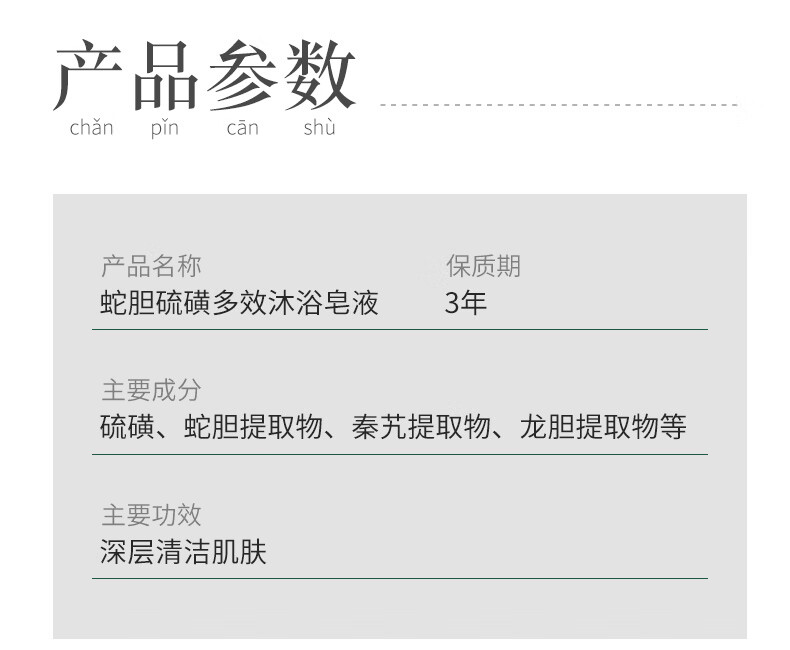 产品参数
chǎn pǐn cān shù

产品名称
蛇胆硫磺多效沐浴皂液

保质期
3年

主要成分
硫磺、蛇胆提取物、秦艽提取物、龙胆提取物等

主要功效
深层清洁肌肤